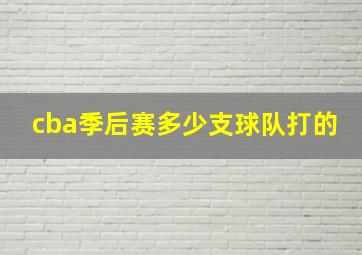 cba季后赛多少支球队打的